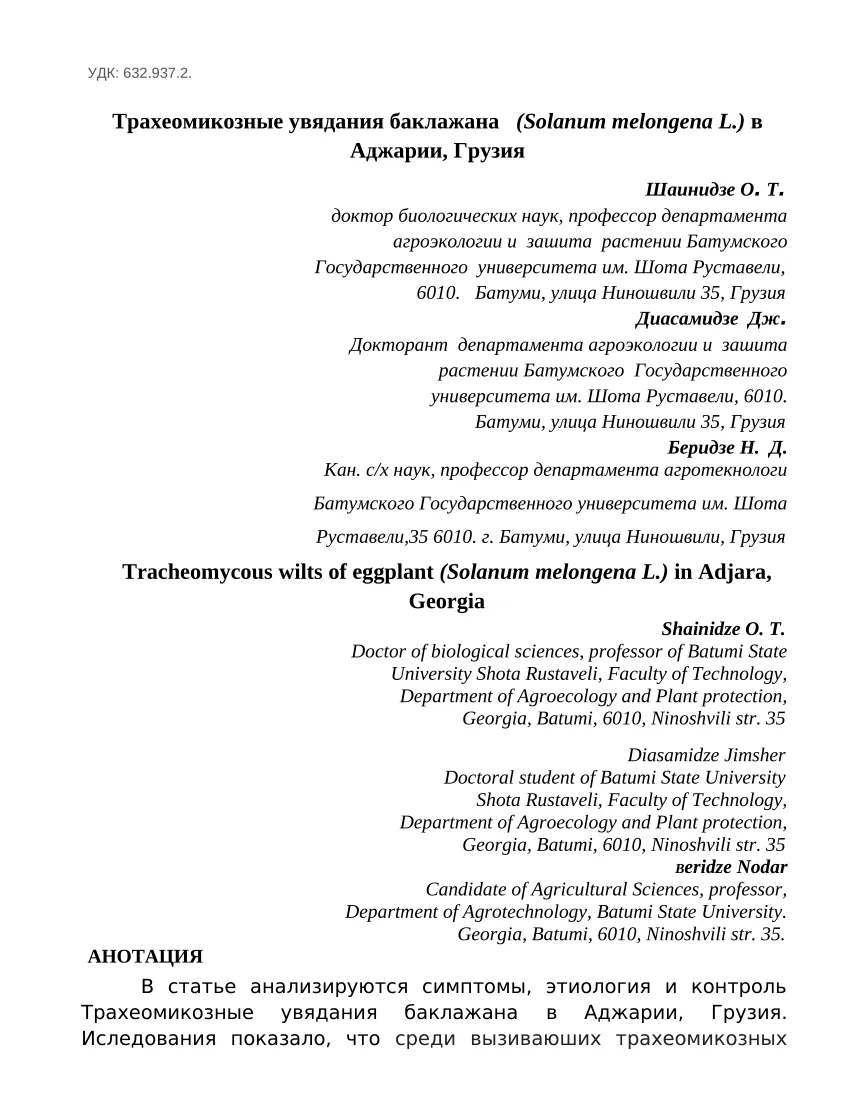 УДК: 632.937.2.

Трахеомикозные увядания баклажана (Solanum melongena L.) в Аджарии, Грузия

Шаинидзе О. Т.
доктор биологических наук, профессор департамента агроэкологии и зашита растении Батумского Государственного университета им. Шота Руставели, 6010. Батуми, улица Ниношвили 35, Грузия

Диасамидзе Дж.
Докторант департамента агроэкологии и зашита растении Батумского Государственного университета им. Шота Руставели, 6010. Батуми, улица Ниношвили 35, Грузия

Беридзе Н. Д.
Кан. с/х наук, профессор департамента агротекнологи Батумского Государственного университета им. Шота Руставели,35 6010. г. Батуми, улица Ниношвили, Грузия

Tracheomycous wilts of eggplant (Solanum melongena L.) in Adjara, Georgia

Shainidze O. T.
Doctor of biological sciences, professor of Batumi State University Shota Rustaveli, Faculty of Technology, Department of Agroecology and Plant protection, Georgia, Batumi, 6010, Ninoshvili str. 35

Diasamidze Jimsher
Doctoral student of Batumi State University Shota Rustaveli, Faculty of Technology, Department of Agroecology and Plant protection, Georgia, Batumi, 6010, Ninoshvili str. 35

вeridze Nodar
Candidate of Agricultural Sciences, professor, Department of Agrotechnology, Batumi State University. Georgia, Batumi, 6010, Ninoshvili str. 35.

АНОТАЦИЯ

В статье анализируются симптомы, этиология и контроль Трахеомикозные увядания баклажана в Аджарии, Грузия. Иследования показало, что среди вызиваюших трахеомикозных